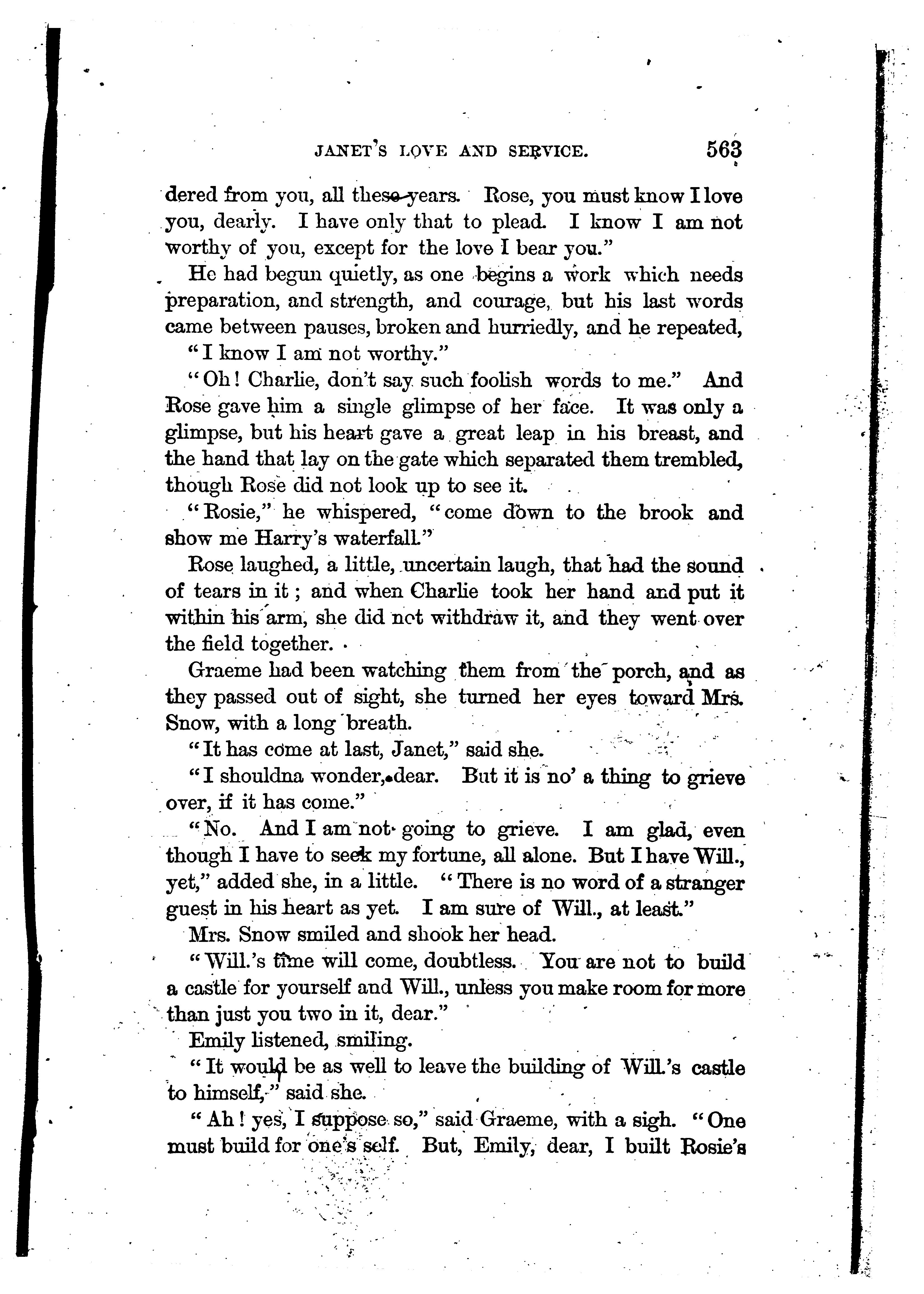 JANET'S LOVE AND SERVICE. 563

dered from you, all these years. Rose, you must know I love you, dearly. I have only that to plead. I know I am not worthy of you, except for the love I bear you."

He had begun quietly, as one begins a work which needs preparation, and strength, and courage, but his last words came between pauses, broken and hurriedly, and he repeated,

"I know I am not worthy."

"Oh! Charlie, don't say such foolish words to me." And Rose gave him a single glimpse of her face. It was only a glimpse, but his heart gave a great leap in his breast, and the hand that lay on the gate which separated them trembled, though Rose did not look up to see it.

"Rosie," he whispered, "come down to the brook and show me Harry's waterfall."

Rose laughed, a little, uncertain laugh, that had the sound of tears in it; and when Charlie took her hand and put it within his arm, she did not withdraw it, and they went over the field together.

Graeme had been watching them from the porch, and as they passed out of sight, she turned her eyes toward Mrs. Snow, with a long breath.

"It has come at last, Janet," said she.

"I shouldna wonder, dear. But it is no' a thing to grieve over, if it has come."

"No. And I am not going to grieve. I am glad, even though I have to seek my fortune, all alone. But I have Will., yet," added she, in a little. "There is no word of a stranger guest in his heart as yet. I am sure of Will., at least."

Mrs. Snow smiled and shook her head.

"Will.'s time will come, doubtless. You are not to build a castle for yourself and Will., unless you make room for more than just you two in it, dear."

Emily listened, smiling.

"It would be as well to leave the building of Will.'s castle to himself," said she.

"Ah! yes, I suppose so," said Graeme, with a sigh. "One must build for one's self. But, Emily, dear, I built Rosie's